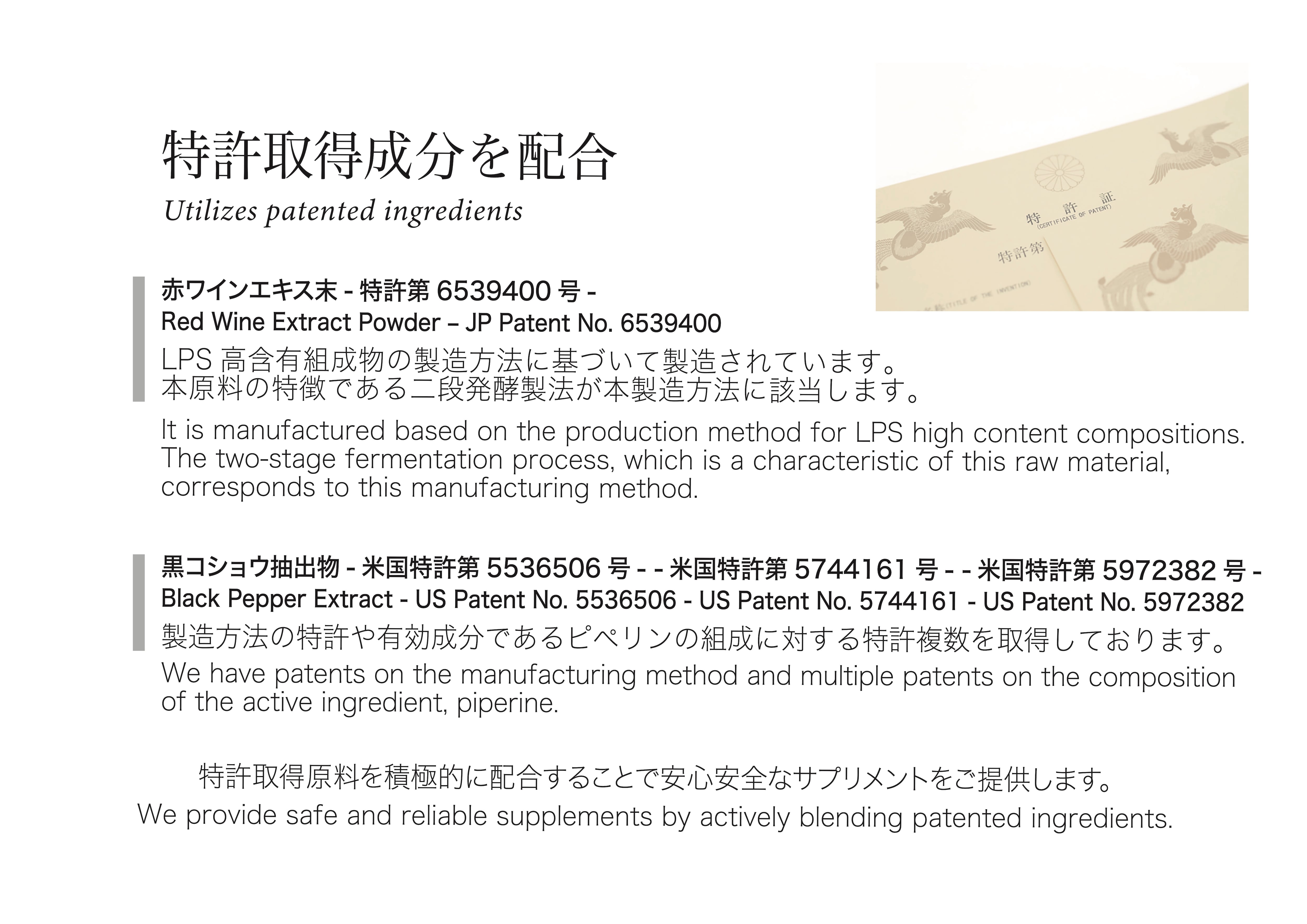 特許取得成分を配合
Utilizes patented ingredients

特　許　証
(CERTIFICATE OF PATENT)
特許第
(TITLE OF THE INVENTION)

赤ワインエキス末 - 特許第 6539400 号 -
Red Wine Extract Powder – JP Patent No. 6539400
LPS 高含有組成物の製造方法に基づいて製造されています。
本原料の特徴である二段発酵製法が本製造方法に該当します。
It is manufactured based on the production method for LPS high content compositions. The two-stage fermentation process, which is a characteristic of this raw material, corresponds to this manufacturing method.

黒コショウ抽出物 - 米国特許第 5536506 号 - - 米国特許第 5744161 号 - - 米国特許第 5972382 号 -
Black Pepper Extract - US Patent No. 5536506 - US Patent No. 5744161 - US Patent No. 5972382
製造方法の特許や有効成分であるピペリンの組成に対する特許複数を取得しております。
We have patents on the manufacturing method and multiple patents on the composition of the active ingredient, piperine.

特許取得原料を積極的に配合することで安心安全なサプリメントをご提供します。
We provide safe and reliable supplements by actively blending patented ingredients.